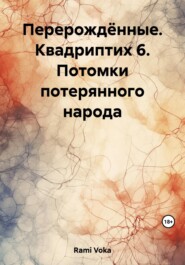 Перерождённые. Квадриптих 6. Потомки потерянного народа

18+

Rami Voka